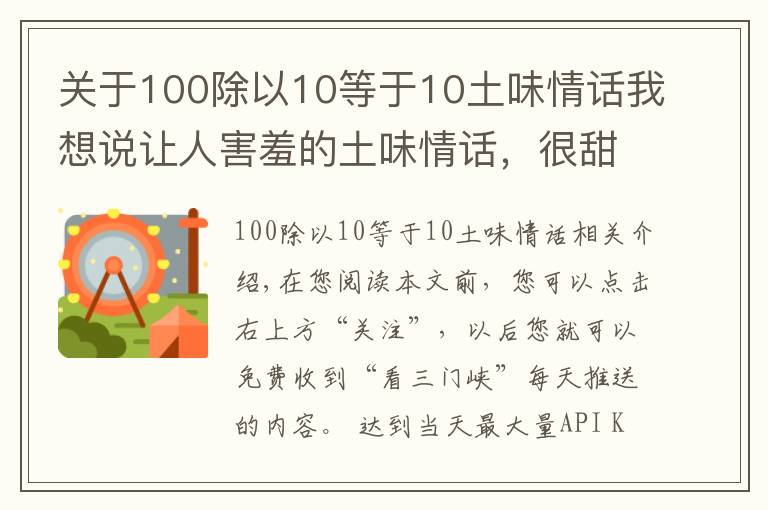 关于100除以10等于10土味情话我想说让人害羞的土味情话，很甜

100除以10等于10土味情话相关介绍，在您阅读本文前，您可以点击右上方“关注”，以后您就可以免费收到“看三门峡”每天推送的内容。 达到当天最大量API K